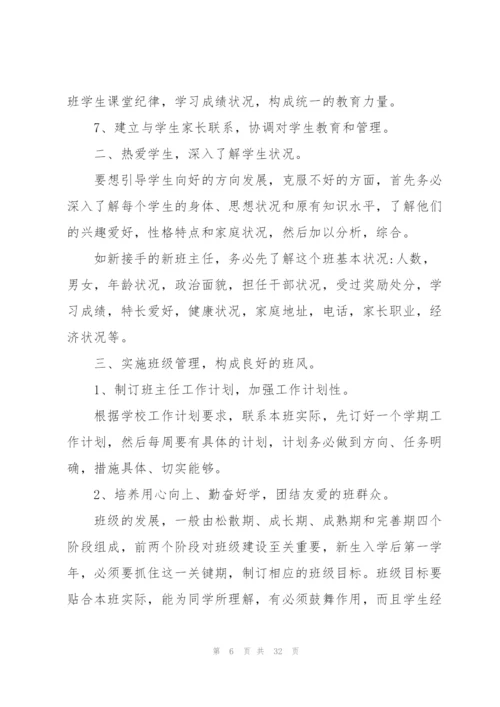 班学生课堂纪律，学习成绩状况，构成统一的教育力量。

7、建立与学生家长联系，协调对学生教育和管理。

二、热爱学生，深入了解学生状况。

要想引导学生向好的方向发展，克服不好的方面，首先务必深入了解每个学生的身体、思想状况和原有知识水平，了解他们的兴趣爱好，性格特点和家庭状况，然后加以分析，综合。

如新接手的新班主任，务必先了解这个班基本状况：人数，男女，年龄状况，政治面貌，担任干部状况，受过奖励处分，学习成绩，特长爱好，健康状况，家庭地址，电话，家长职业，经济状况等。

三、实施班级管理，构成良好的班风。

1、制订班主任工作计划，加强工作计划性。

根据学校工作计划要求，联系本班实际，先订好一个学期工作计划，然后每周要有具体的计划，计划务必做到方向、任务明确，措施具体、切实能够。

2、培养用心向上、勤奋好学，团结友爱的班群众。

班级的发展，一般由松散期、成长期、成熟期和完善期四个阶段组成，前两个阶段对班级建设至关重要，新生入学后第一学年，必须要抓住这一关键期，制订相应的班级目标。班级目标要贴合本班实际，能为同学所理解，有必须鼓舞作用，而且学生经

第 6 页 共 32 页